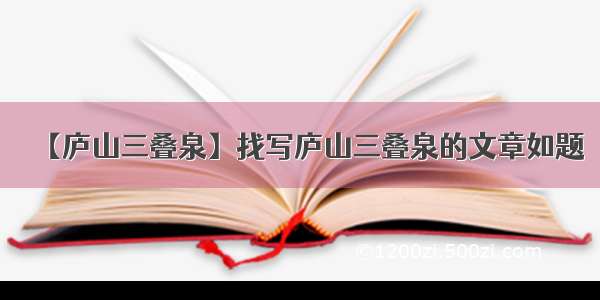 【庐山三叠泉】找写庐山三叠泉的文章如题

©1200zi.500zi.com